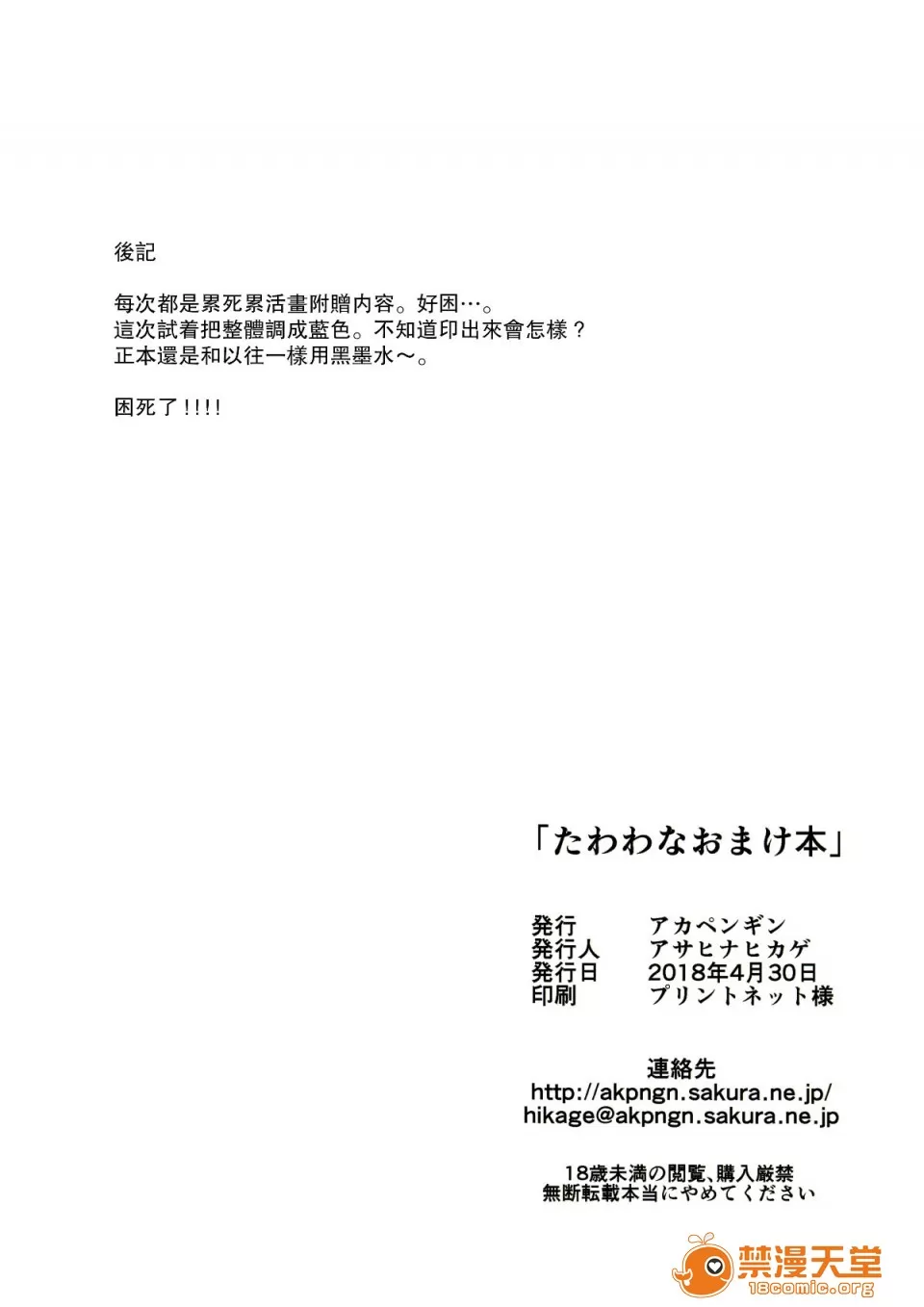 後記

每次都是累死累活畫附贈內容。好困…。
這次試着把整體調成藍色。不知道印出來會怎樣？
正本還是和以往一樣用黑墨水～。

困死了!!!!

「たわわなおまけ本」

| 発行 | アカペンギン |
|---|---|
| 発行人 | アサヒナヒカゲ |
| 発行日 | 2018年4月30日 |
| 印刷 | プリントネット様 |

連絡先
http://akpngn.sakura.ne.jp/
hikage@akpngn.sakura.ne.jp

18歳未満の閲覧、購入厳禁
無断転載本当にやめてください

禁漫天堂
18comic.org